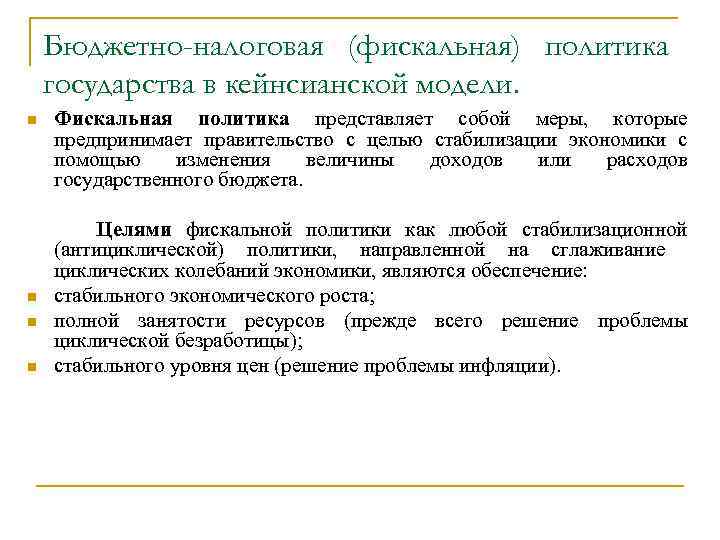 Бюджетно-налоговая (фискальная) политика государства в кейнсианской модели.

Фискальная политика представляет собой меры, которые предпринимает правительство с целью стабилизации экономики с помощью изменения величины доходов или расходов государственного бюджета.

Целями фискальной политики как любой стабилизационной (антициклической) политики, направленной на сглаживание циклических колебаний экономики, являются обеспечение:

стабильного экономического роста;

полной занятости ресурсов (прежде всего решение проблемы циклической безработицы);

стабильного уровня цен (решение проблемы инфляции).